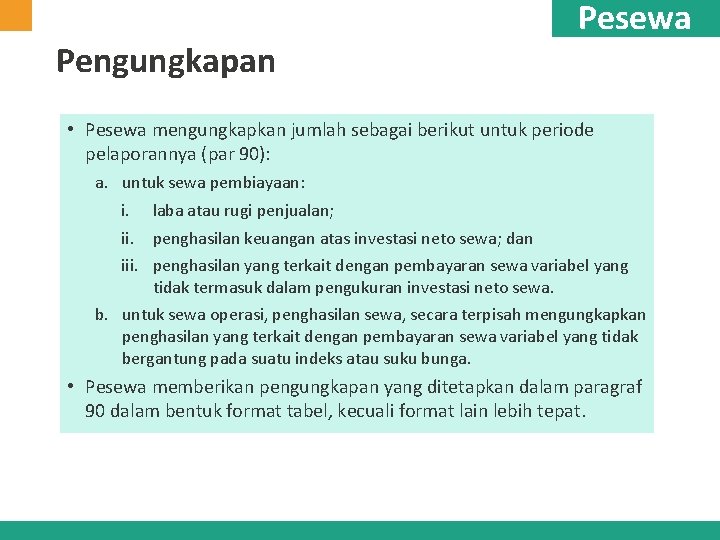 Pesewa

Pengungkapan

• Pesewa mengungkapkan jumlah sebagai berikut untuk periode pelaporannya (par 90):

a. untuk sewa pembiayaan:

i. laba atau rugi penjualan;

ii. penghasilan keuangan atas investasi neto sewa; dan

iii. penghasilan yang terkait dengan pembayaran sewa variabel yang tidak termasuk dalam pengukuran investasi neto sewa.

b. untuk sewa operasi, penghasilan sewa, secara terpisah mengungkapkan penghasilan yang terkait dengan pembayaran sewa variabel yang tidak bergantung pada suatu indeks atau suku bunga.

• Pesewa memberikan pengungkapan yang ditetapkan dalam paragraf 90 dalam bentuk format tabel, kecuali format lain lebih tepat.